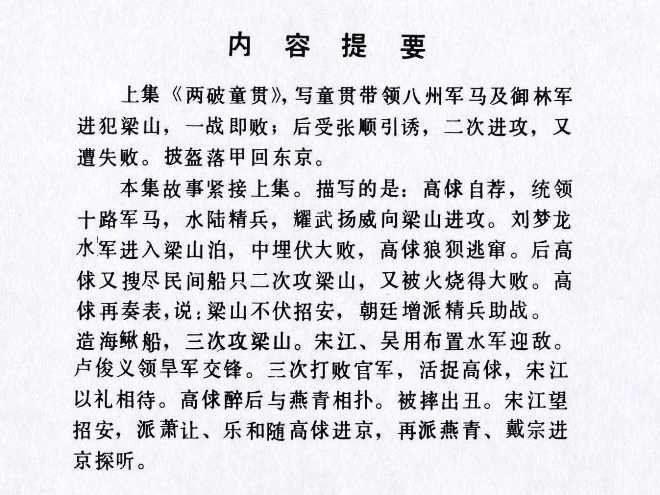 内 容 提 要

上集《两破童贯》，写童贯带领八州军马及御林军进犯梁山，一战即败；后受张顺引诱，二次进攻，又遭失败。披盔落甲回东京。

本集故事紧接上集。描写的是：高俅自荐，统领十路军马，水陆精兵，耀武扬威向梁山进攻。刘梦龙水军进入梁山泊，中埋伏大败，高俅狼狈逃窜。后高俅又搜尽民间船只二次攻梁山，又被火烧得大败。高俅再奏表，说：梁山不伏招安，朝廷增派精兵助战。造海鳅船，三次攻梁山。宋江、吴用布置水军迎敌。卢俊义领旱军交锋。三次打败官军，活捉高俅，宋江以礼相待。高俅醉后与燕青相扑。被摔出丑。宋江望招安，派萧让、乐和随高俅进京，再派燕青、戴宗进京探听。